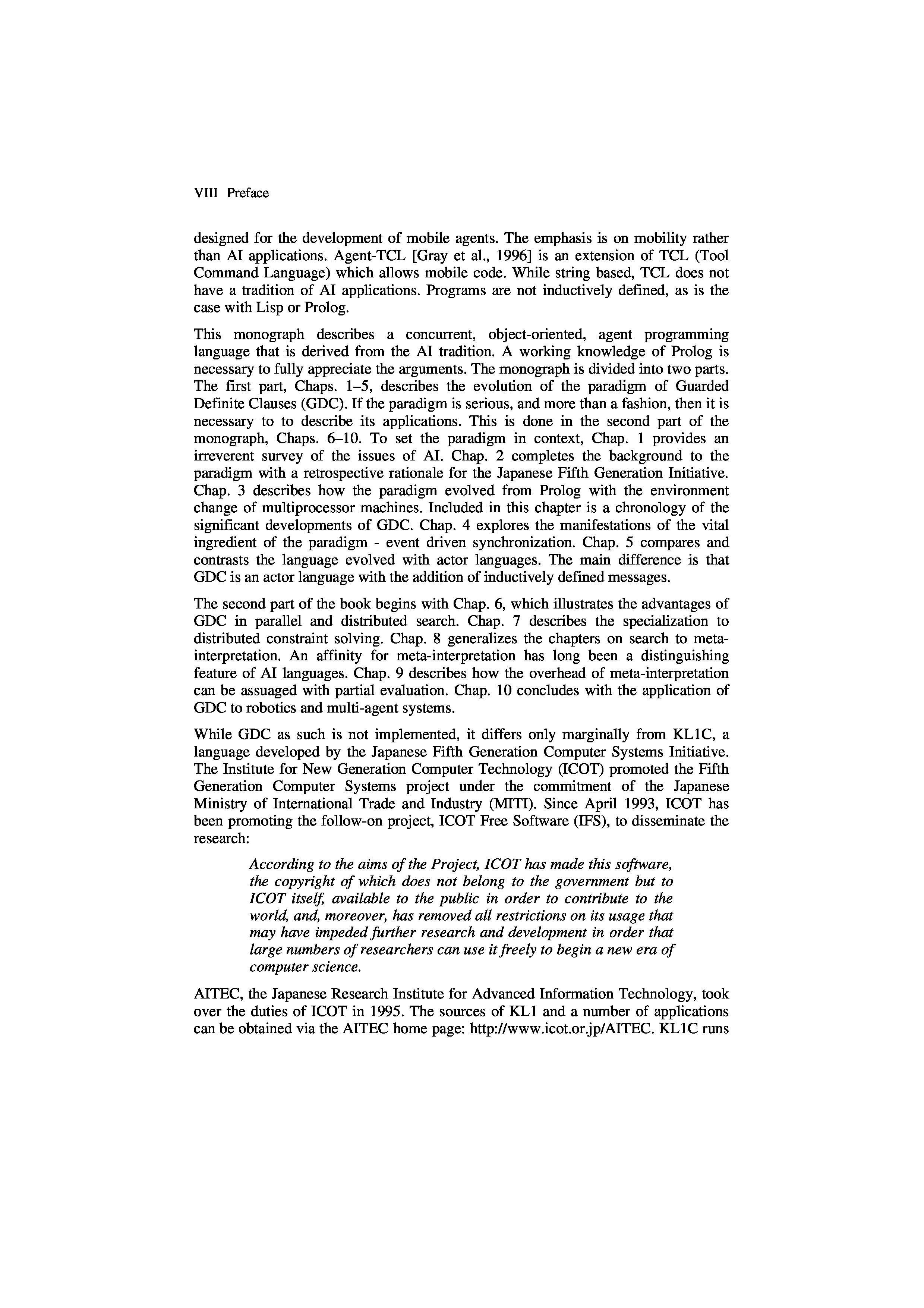 VIII Preface

designed for the development of mobile agents. The emphasis is on mobility rather than AI applications. Agent-TCL [Gray et al., 1996] is an extension of TCL (Tool Command Language) which allows mobile code. While string based, TCL does not have a tradition of AI applications. Programs are not inductively defined, as is the case with Lisp or Prolog.

This monograph describes a concurrent, object-oriented, agent programming language that is derived from the AI tradition. A working knowledge of Prolog is necessary to fully appreciate the arguments. The monograph is divided into two parts. The first part, Chaps. 1–5, describes the evolution of the paradigm of Guarded Definite Clauses (GDC). If the paradigm is serious, and more than a fashion, then it is necessary to to describe its applications. This is done in the second part of the monograph, Chaps. 6–10. To set the paradigm in context, Chap. 1 provides an irreverent survey of the issues of AI. Chap. 2 completes the background to the paradigm with a retrospective rationale for the Japanese Fifth Generation Initiative. Chap. 3 describes how the paradigm evolved from Prolog with the environment change of multiprocessor machines. Included in this chapter is a chronology of the significant developments of GDC. Chap. 4 explores the manifestations of the vital ingredient of the paradigm - event driven synchronization. Chap. 5 compares and contrasts the language evolved with actor languages. The main difference is that GDC is an actor language with the addition of inductively defined messages.

The second part of the book begins with Chap. 6, which illustrates the advantages of GDC in parallel and distributed search. Chap. 7 describes the specialization to distributed constraint solving. Chap. 8 generalizes the chapters on search to meta-interpretation. An affinity for meta-interpretation has long been a distinguishing feature of AI languages. Chap. 9 describes how the overhead of meta-interpretation can be assuaged with partial evaluation. Chap. 10 concludes with the application of GDC to robotics and multi-agent systems.

While GDC as such is not implemented, it differs only marginally from KL1C, a language developed by the Japanese Fifth Generation Computer Systems Initiative. The Institute for New Generation Computer Technology (ICOT) promoted the Fifth Generation Computer Systems project under the commitment of the Japanese Ministry of International Trade and Industry (MITI). Since April 1993, ICOT has been promoting the follow-on project, ICOT Free Software (IFS), to disseminate the research:

According to the aims of the Project, ICOT has made this software, the copyright of which does not belong to the government but to ICOT itself, available to the public in order to contribute to the world, and, moreover, has removed all restrictions on its usage that may have impeded further research and development in order that large numbers of researchers can use it freely to begin a new era of computer science.

AITEC, the Japanese Research Institute for Advanced Information Technology, took over the duties of ICOT in 1995. The sources of KL1 and a number of applications can be obtained via the AITEC home page: http://www.icot.or.jp/AITEC. KL1C runs